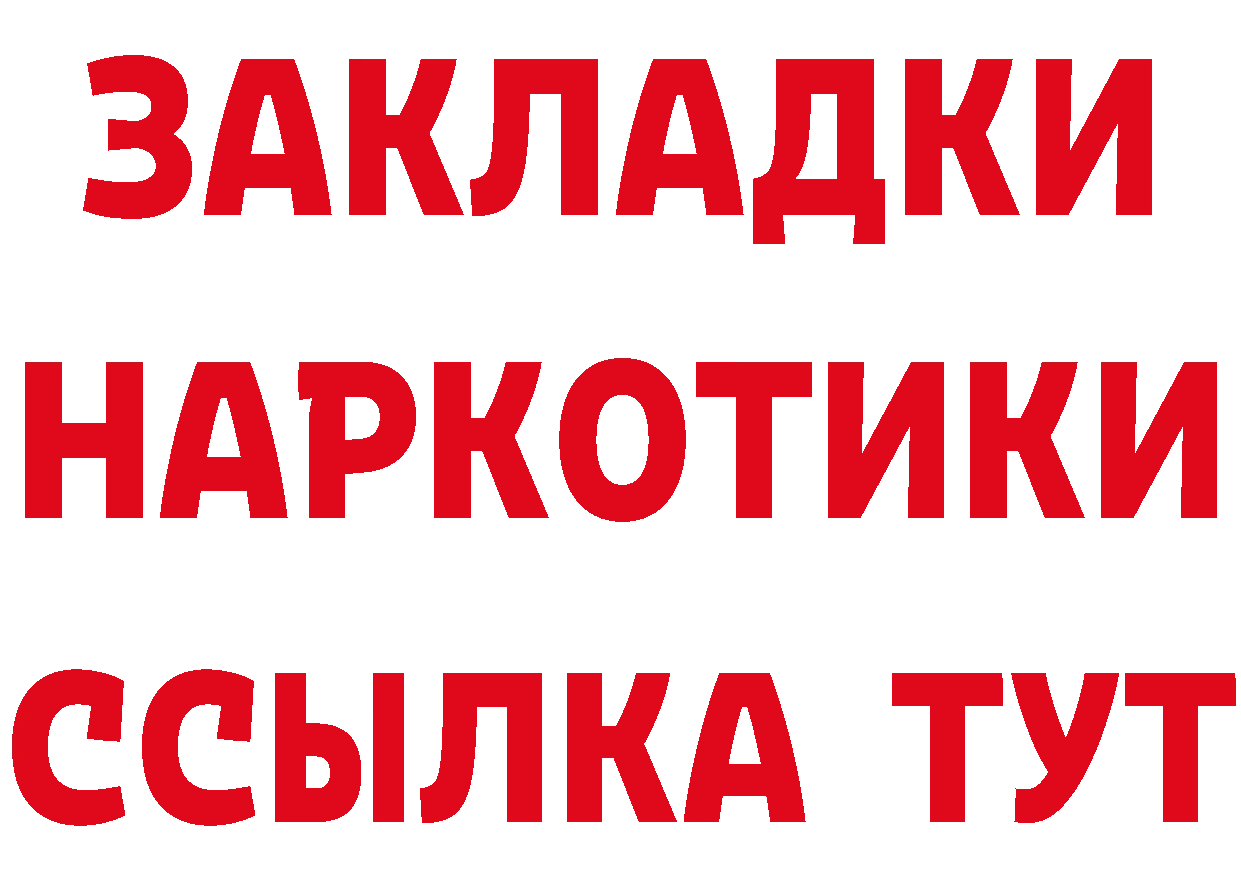 ЗАКЛАДКИ
НАРКОТИКИ
ССЫЛКА ТУТ